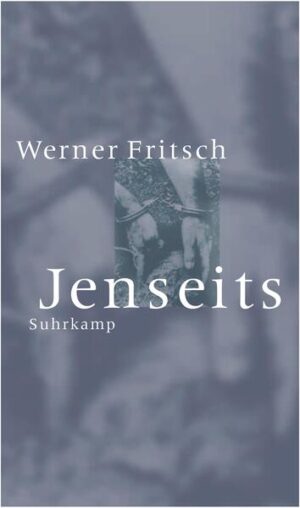 Werner Fritsch

Jenseits

Suhrkamp